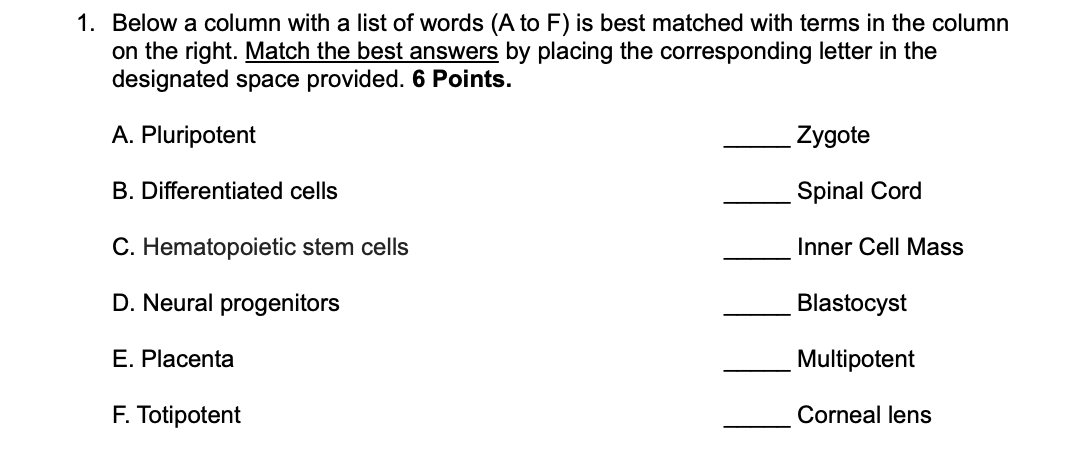 1. Below a column with a list of words (A to F) is best matched with terms in the column on the right. Match the best answers by placing the corresponding letter in the designated space provided. 6 Points.

A. Pluripotent

B. Differentiated cells

C. Hematopoietic stem cells

D. Neural progenitors

E. Placenta

F. Totipotent

____ Zygote

____ Spinal Cord

____ Inner Cell Mass

____ Blastocyst

____ Multipotent

____ Corneal lens